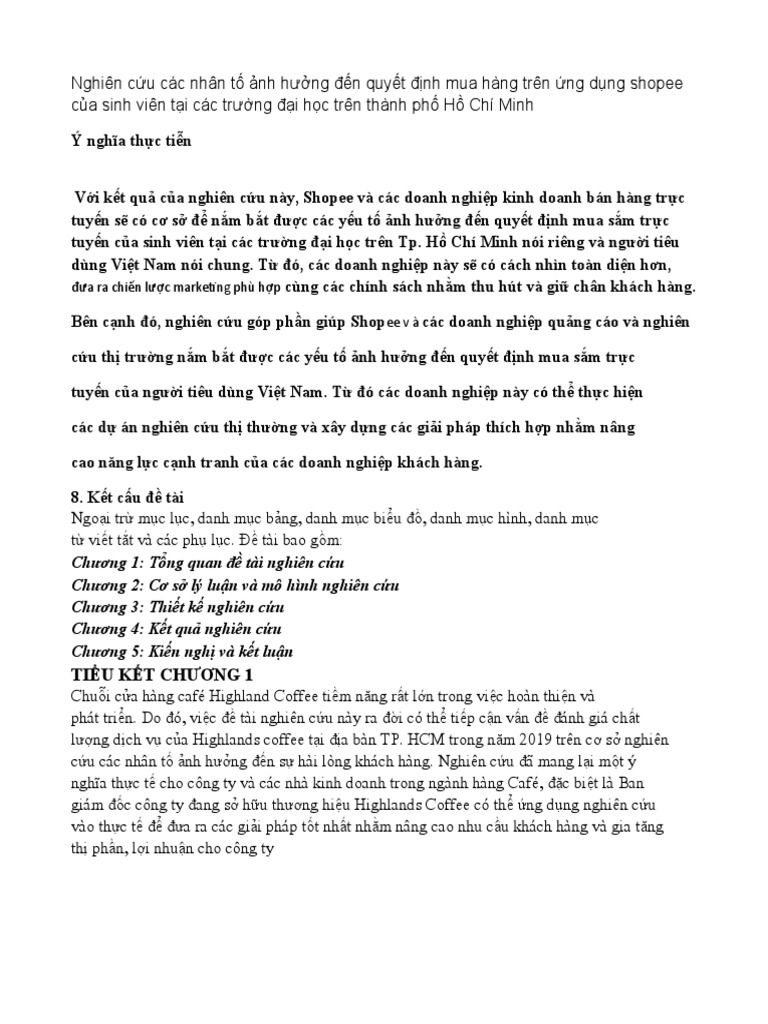 Nghiên cứu các nhân tố ảnh hưởng đến quyết định mua hàng trên ứng dụng shopee của sinh viên tại các trường đại học trên thành phố Hồ Chí Minh

Ý nghĩa thực tiễn

Với kết quả của nghiên cứu này, Shopee và các doanh nghiệp kinh doanh bán hàng trực tuyến sẽ có cơ sở để nắm bắt được các yếu tố ảnh hưởng đến quyết định mua sắm trực tuyến của sinh viên tại các trường đại học trên Tp. Hồ Chí Minh nói riêng và người tiêu dùng Việt Nam nói chung. Từ đó, các doanh nghiệp này sẽ có cách nhìn toàn diện hơn, đưa ra chiến lược marketing phù hợp cùng các chính sách nhằm thu hút và giữ chân khách hàng.

Bên cạnh đó, nghiên cứu góp phần giúp Shopee và các doanh nghiệp quảng cáo và nghiên cứu thị trường nắm bắt được các yếu tố ảnh hưởng đến quyết định mua sắm trực tuyến của người tiêu dùng Việt Nam. Từ đó các doanh nghiệp này có thể thực hiện các dự án nghiên cứu thị thường và xây dựng các giải pháp thích hợp nhằm nâng cao năng lực cạnh tranh của các doanh nghiệp khách hàng.

8. Kết cấu đề tài
Ngoại trừ mục lục, danh mục bảng, danh mục biểu đồ, danh mục hình, danh mục từ viết tắt và các phụ lục. Đề tài bao gồm:
Chương 1: Tổng quan đề tài nghiên cứu
Chương 2: Cơ sở lý luận và mô hình nghiên cứu
Chương 3: Thiết kế nghiên cứu
Chương 4: Kết quả nghiên cứu
Chương 5: Kiến nghị và kết luận
TIỂU KẾT CHƯƠNG 1
Chuỗi cửa hàng café Highland Coffee tiềm năng rất lớn trong việc hoàn thiện và phát triển. Do đó, việc đề tài nghiên cứu này ra đời có thể tiếp cận vấn đề đánh giá chất lượng dịch vụ của Highlands coffee tại địa bàn TP. HCM trong năm 2019 trên cơ sở nghiên cứu các nhân tố ảnh hưởng đến sự hài lòng khách hàng. Nghiên cứu đã mang lại một ý nghĩa thực tế cho công ty và các nhà kinh doanh trong ngành hàng Café, đặc biệt là Ban giám đốc công ty đang sở hữu thương hiệu Highlands Coffee có thể ứng dụng nghiên cứu vào thực tế để đưa ra các giải pháp tốt nhất nhằm nâng cao nhu cầu khách hàng và gia tăng thị phần, lợi nhuận cho công ty